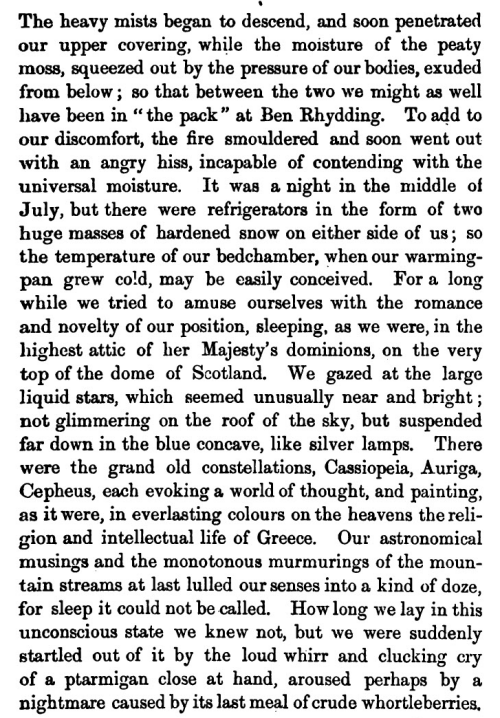 The heavy mists began to descend, and soon penetrated our upper covering, while the moisture of the peaty moss, squeezed out by the pressure of our bodies, exuded from below; so that between the two we might as well have been in "the pack" at Ben Rhydding. To add to our discomfort, the fire smouldered and soon went out with an angry hiss, incapable of contending with the universal moisture. It was a night in the middle of July, but there were refrigerators in the form of two huge masses of hardened snow on either side of us; so the temperature of our bedchamber, when our warming-pan grew cold, may be easily conceived. For a long while we tried to amuse ourselves with the romance and novelty of our position, sleeping, as we were, in the highest attic of her Majesty's dominions, on the very top of the dome of Scotland. We gazed at the large liquid stars, which seemed unusually near and bright; not glimmering on the roof of the sky, but suspended far down in the blue concave, like silver lamps. There were the grand old constellations, Cassiopeia, Auriga, Cepheus, each evoking a world of thought, and painting, as it were, in everlasting colours on the heavens the religion and intellectual life of Greece. Our astronomical musings and the monotonous murmurings of the mountain streams at last lulled our senses into a kind of doze, for sleep it could not be called. How long we lay in this unconscious state we knew not, but we were suddenly startled out of it by the loud whirr and clucking cry of a ptarmigan close at hand, aroused perhaps by a nightmare caused by its last meal of crude whortleberries.